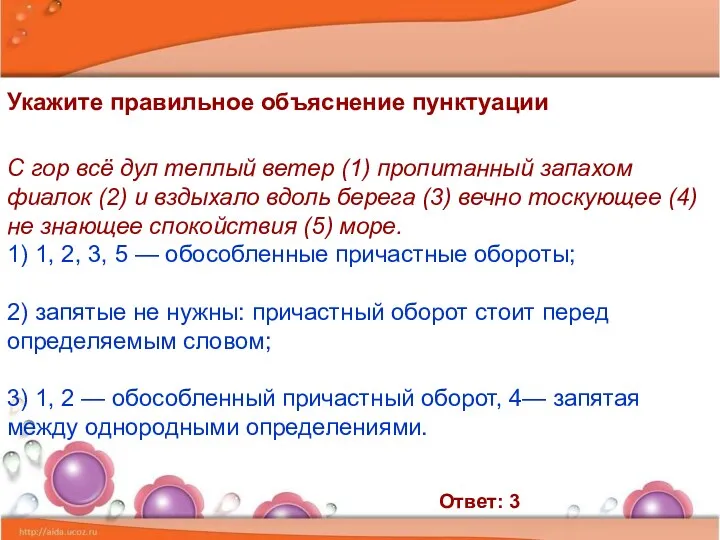 Укажите правильное объяснение пунктуации

С гор всё дул теплый ветер (1) пропитанный запахом фиалок (2) и вздыхало вдоль берега (3) вечно тоскующее (4) не знающее спокойствия (5) море.
1) 1, 2, 3, 5 — обособленные причастные обороты;

2) запятые не нужны: причастный оборот стоит перед определяемым словом;

3) 1, 2 — обособленный причастный оборот, 4— запятая между однородными определениями.

Ответ: 3

http://aida.ucoz.ru